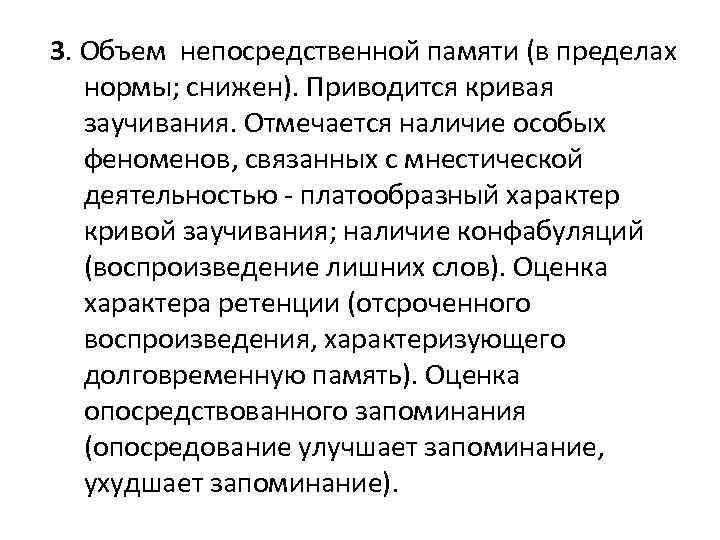 3. Объем непосредственной памяти (в пределах нормы; снижен). Приводится кривая заучивания. Отмечается наличие особых феноменов, связанных с мнестической деятельностью - платообразный характер кривой заучивания; наличие конфабуляций (воспроизведение лишних слов). Оценка характера ретенции (отсроченного воспроизведения, характеризующего долговременную память). Оценка опосредствованного запоминания (опосредование улучшает запоминание, ухудшает запоминание).